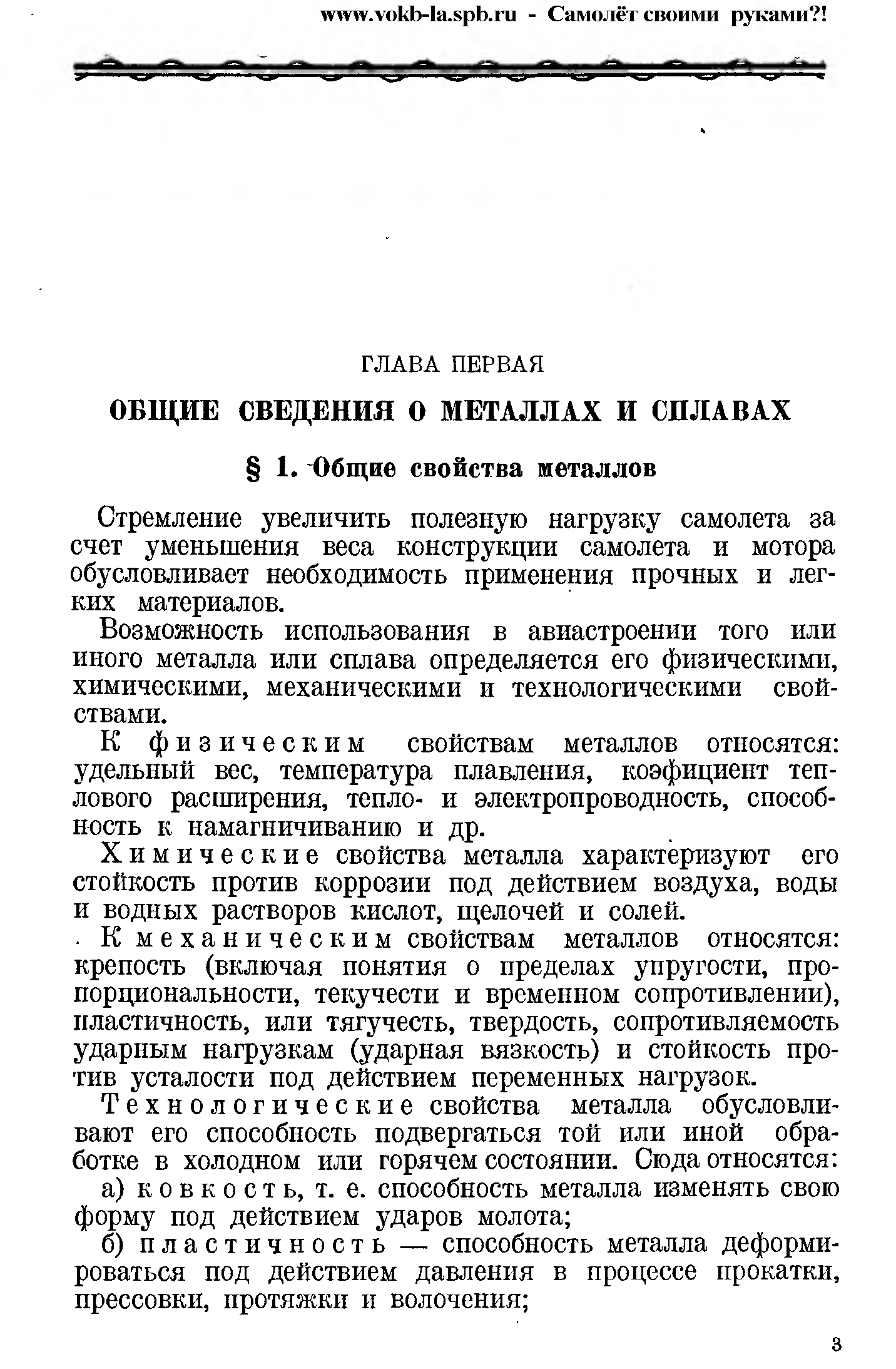 www.vokb-la.spb.ru - Самолёт своими руками?!

ГЛАВА ПЕРВАЯ

ОБЩИЕ СВЕДЕНИЯ О МЕТАЛЛАХ И СПЛАВАХ

§ 1. Общие свойства металлов

Стремление увеличить полезную нагрузку самолета за счет уменьшения веса конструкции самолета и мотора обусловливает необходимость применения прочных и легких материалов.

Возможность использования в авиастроении того или иного металла или сплава определяется его физическими, химическими, механическими и технологическими свойствами.

К физическим свойствам металлов относятся: удельный вес, температура плавления, коэфициент теплового расширения, тепло- и электропроводность, способность к намагничиванию и др.

Химические свойства металла характеризуют его стойкость против коррозии под действием воздуха, воды и водных растворов кислот, щелочей и солей.

К механическим свойствам металлов относятся: крепость (включая понятия о пределах упругости, пропорциональности, текучести и временном сопротивлении), пластичность, или тягучесть, твердость, сопротивляемость ударным нагрузкам (ударная вязкость) и стойкость против усталости под действием переменных нагрузок.

Технологические свойства металла обусловливают его способность подвергаться той или иной обработке в холодном или горячем состоянии. Сюда относятся:

а) ковкость, т. е. способность металла изменять свою форму под действием ударов молота;

б) пластичность — способность металла деформироваться под действием давления в процессе прокатки, прессовки, протяжки и волочения;

3